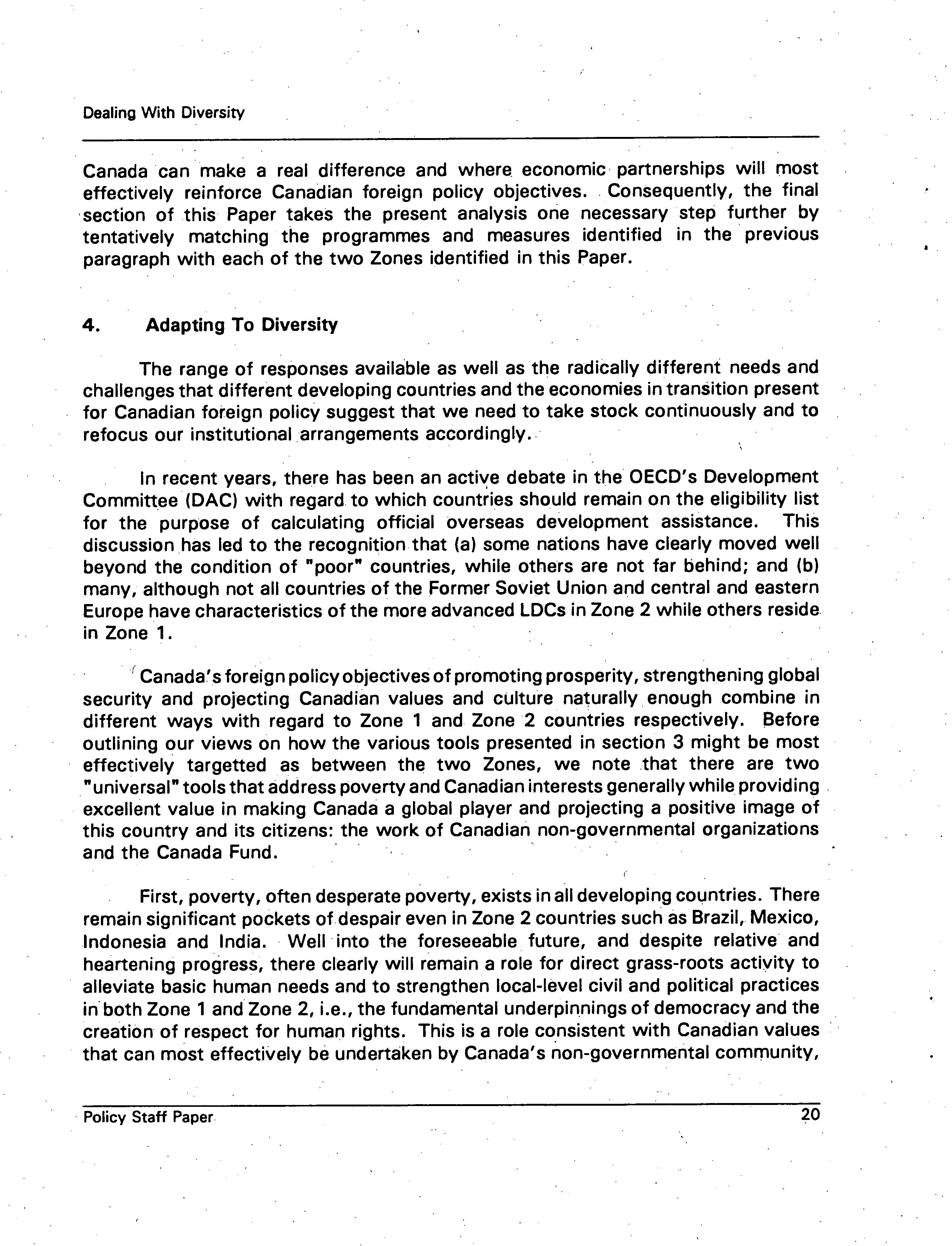 Dealing With Diversity

Canada can make a real difference and where economic partnerships will most effectively reinforce Canadian foreign policy objectives. Consequently, the final section of this Paper takes the present analysis one necessary step further by tentatively matching the programmes and measures identified in the previous paragraph with each of the two Zones identified in this Paper.

4. Adapting To Diversity

The range of responses available as well as the radically different needs and challenges that different developing countries and the economies in transition present for Canadian foreign policy suggest that we need to take stock continuously and to refocus our institutional arrangements accordingly.

In recent years, there has been an active debate in the OECD's Development Committee (DAC) with regard to which countries should remain on the eligibility list for the purpose of calculating official overseas development assistance. This discussion has led to the recognition that (a) some nations have clearly moved well beyond the condition of "poor" countries, while others are not far behind; and (b) many, although not all countries of the Former Soviet Union and central and eastern Europe have characteristics of the more advanced LDCs in Zone 2 while others reside in Zone 1.

Canada's foreign policy objectives of promoting prosperity, strengthening global security and projecting Canadian values and culture naturally enough combine in different ways with regard to Zone 1 and Zone 2 countries respectively. Before outlining our views on how the various tools presented in section 3 might be most effectively targetted as between the two Zones, we note that there are two "universal" tools that address poverty and Canadian interests generally while providing excellent value in making Canada a global player and projecting a positive image of this country and its citizens: the work of Canadian non-governmental organizations and the Canada Fund.

First, poverty, often desperate poverty, exists in all developing countries. There remain significant pockets of despair even in Zone 2 countries such as Brazil, Mexico, Indonesia and India. Well into the foreseeable future, and despite relative and heartening progress, there clearly will remain a role for direct grass-roots activity to alleviate basic human needs and to strengthen local-level civil and political practices in both Zone 1 and Zone 2, i.e., the fundamental underpinnings of democracy and the creation of respect for human rights. This is a role consistent with Canadian values that can most effectively be undertaken by Canada's non-governmental community,

Policy Staff Paper 20